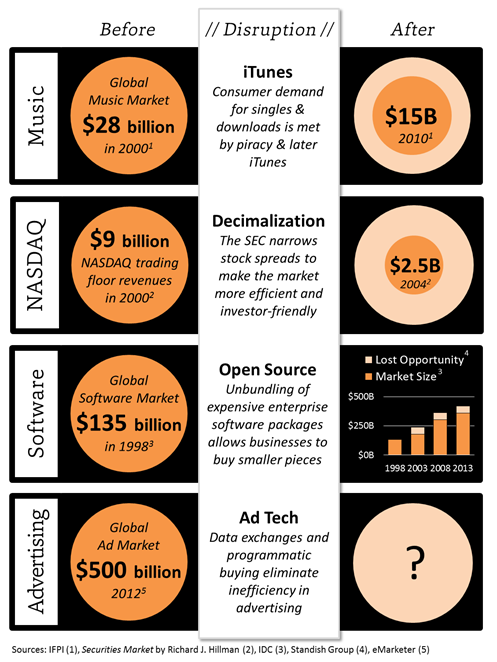 Before

// Disruption //

After

Music

Global Music Market
$28 billion
in 2000$^1$

iTunes
Consumer demand for singles & downloads is met by piracy & later iTunes

$15B
2010$^1$

NASDAQ

$9 billion
NASDAQ trading floor revenues in 2000$^2$

Decimalization
The SEC narrows stock spreads to make the market more efficient and investor-friendly

$2.5B
2004$^2$

Software

Global Software Market
$135 billion
in 1998$^3$

Open Source
Unbundling of expensive enterprise software packages allows businesses to buy smaller pieces

Lost Opportunity$^4$
Market Size$^3$
$500B
$250B
$0B
1998 2003 2008 2013

Advertising

Global Ad Market
$500 billion
2012$^5$

Ad Tech
Data exchanges and programmatic buying eliminate inefficiency in advertising

?

Sources: IFPI (1), Securities Market by Richard J. Hillman (2), IDC (3), Standish Group (4), eMarketer (5)